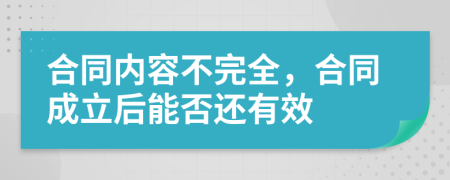 合同内容不完全，合同成立后能否还有效